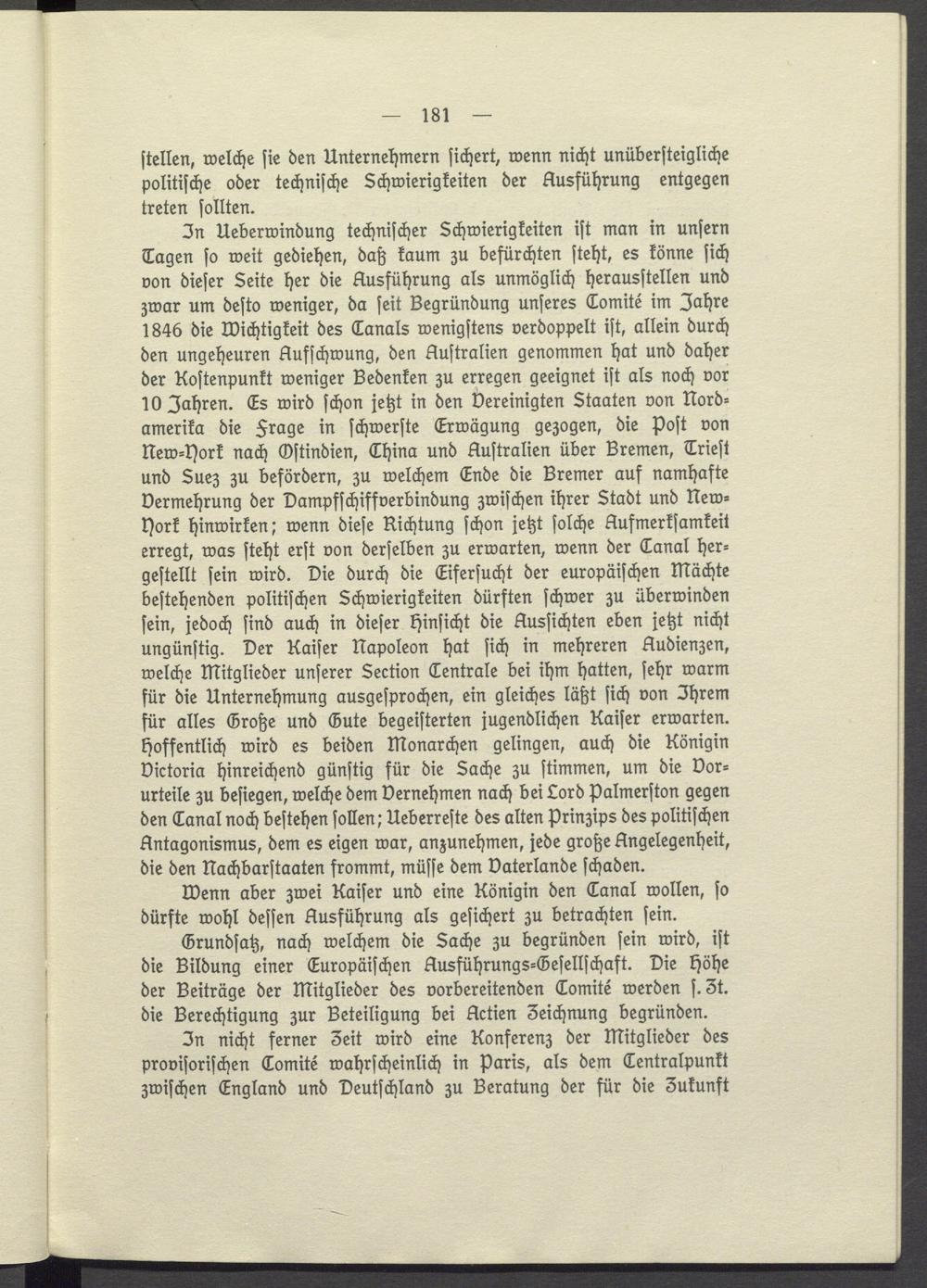 — 181 —

stellen, welche sie den Unternehmern sichert, wenn nicht unübersteigliche politische oder technische Schwierigkeiten der Ausführung entgegen treten sollten.

In Ueberwindung technischer Schwierigkeiten ist man in unsern Tagen so weit gediehen, daß kaum zu befürchten steht, es könne sich von dieser Seite her die Ausführung als unmöglich herausstellen und zwar um desto weniger, da seit Begründung unseres Comité im Jahre 1846 die Wichtigkeit des Canals wenigstens verdoppelt ist, allein durch den ungeheuren Aufschwung, den Australien genommen hat und daher der Kostenpunkt weniger Bedenken zu erregen geeignet ist als noch vor 10 Jahren. Es wird schon jetzt in den Vereinigten Staaten von Nordamerika die Frage in schwerste Erwägung gezogen, die Post von New-York nach Ostindien, China und Australien über Bremen, Triest und Suez zu befördern, zu welchem Ende die Bremer auf namhafte Vermehrung der Dampfschiffverbindung zwischen ihrer Stadt und New-York hinwirken; wenn diese Richtung schon jetzt solche Aufmerksamkeit erregt, was steht erst von derselben zu erwarten, wenn der Canal hergestellt sein wird. Die durch die Eifersucht der europäischen Mächte bestehenden politischen Schwierigkeiten dürften schwer zu überwinden sein, jedoch sind auch in dieser Hinsicht die Aussichten eben jetzt nicht ungünstig. Der Kaiser Napoleon hat sich in mehreren Audienzen, welche Mitglieder unserer Section Centrale bei ihm hatten, sehr warm für die Unternehmung ausgesprochen, ein gleiches läßt sich von Ihrem für alles Große und Gute begeisterten jugendlichen Kaiser erwarten. Hoffentlich wird es beiden Monarchen gelingen, auch die Königin Victoria hinreichend günstig für die Sache zu stimmen, um die Vorurteile zu besiegen, welche dem Vernehmen nach bei Lord Palmerston gegen den Canal noch bestehen sollen; Ueberreste des alten Prinzips des politischen Antagonismus, dem es eigen war, anzunehmen, jede große Angelegenheit, die den Nachbarstaaten frommt, müsse dem Vaterlande schaden.

Wenn aber zwei Kaiser und eine Königin den Canal wollen, so dürfte wohl dessen Ausführung als gesichert zu betrachten sein.

Grundsatz, nach welchem die Sache zu begründen sein wird, ist die Bildung einer Europäischen Ausführungs-Gesellschaft. Die Höhe der Beiträge der Mitglieder des vorbereitenden Comité werden s. Zt. die Berechtigung zur Beteiligung bei Actien Zeichnung begründen.

In nicht ferner Zeit wird eine Konferenz der Mitglieder des provisorischen Comité wahrscheinlich in Paris, als dem Centralpunkt zwischen England und Deutschland zu Beratung der für die Zukunft